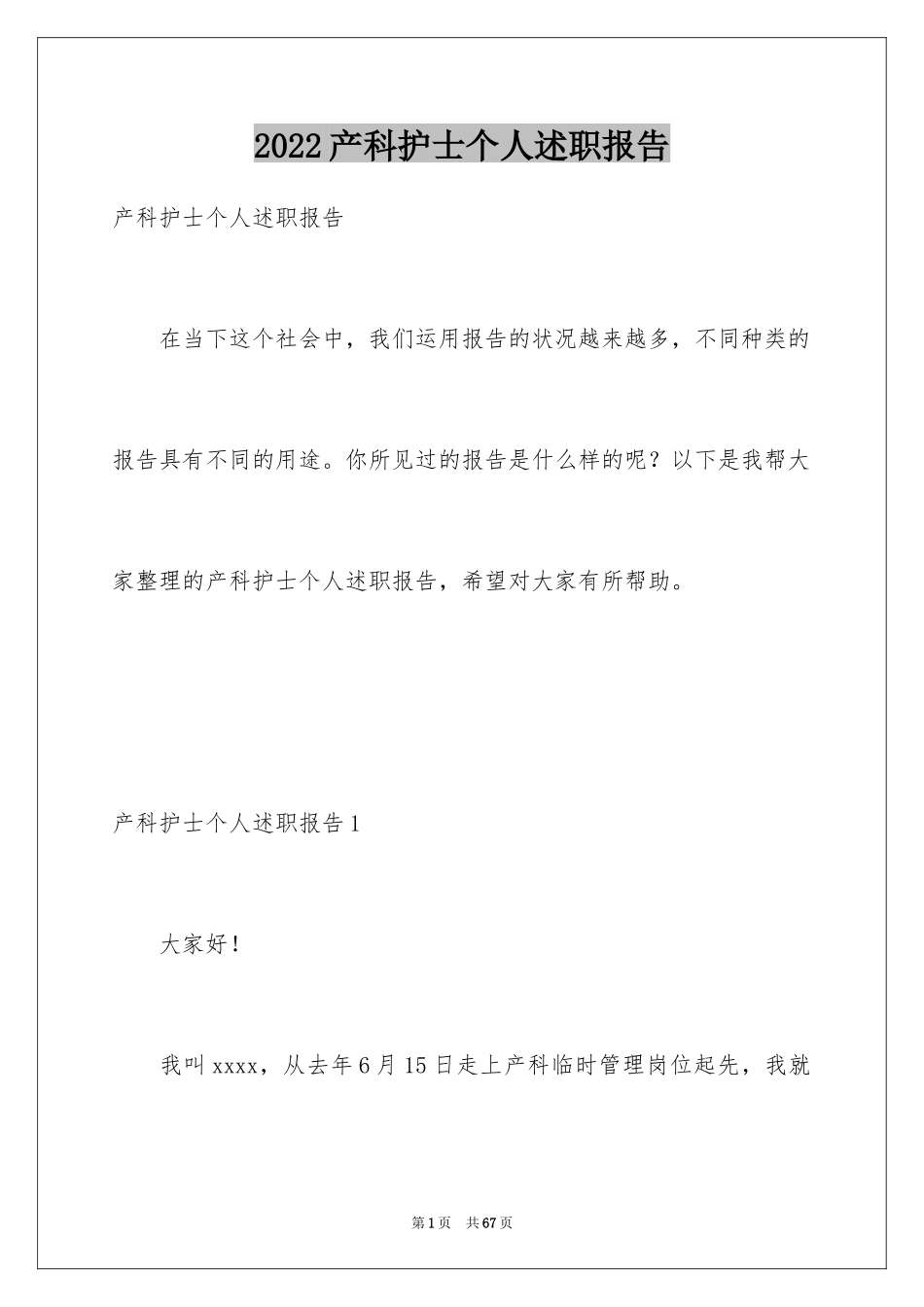 2022产科护士个人述职报告

产科护士个人述职报告

在当下这个社会中，我们运用报告的状况越来越多，不同种类的报告具有不同的用途。你所见过的报告是什么样的呢？以下是我帮大家整理的产科护士个人述职报告，希望对大家有所帮助。

产科护士个人述职报告1

大家好！

我叫xxxx，从去年6月15日走上产科临时管理岗位起先，我就

第1页 共67页